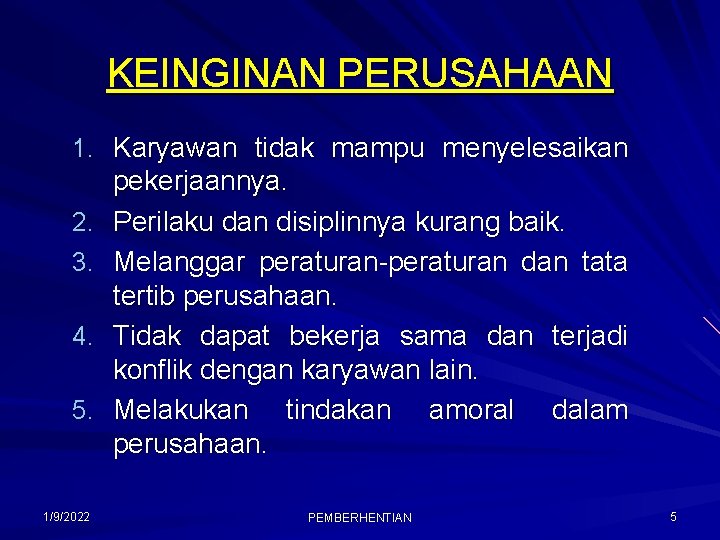 KEINGINAN PERUSAHAAN

1. Karyawan tidak mampu menyelesaikan pekerjaannya.
2. Perilaku dan disiplinnya kurang baik.
3. Melanggar peraturan-peraturan dan tata tertib perusahaan.
4. Tidak dapat bekerja sama dan terjadi konflik dengan karyawan lain.
5. Melakukan tindakan amoral dalam perusahaan.

1/9/2022

PEMBERHENTIAN

5